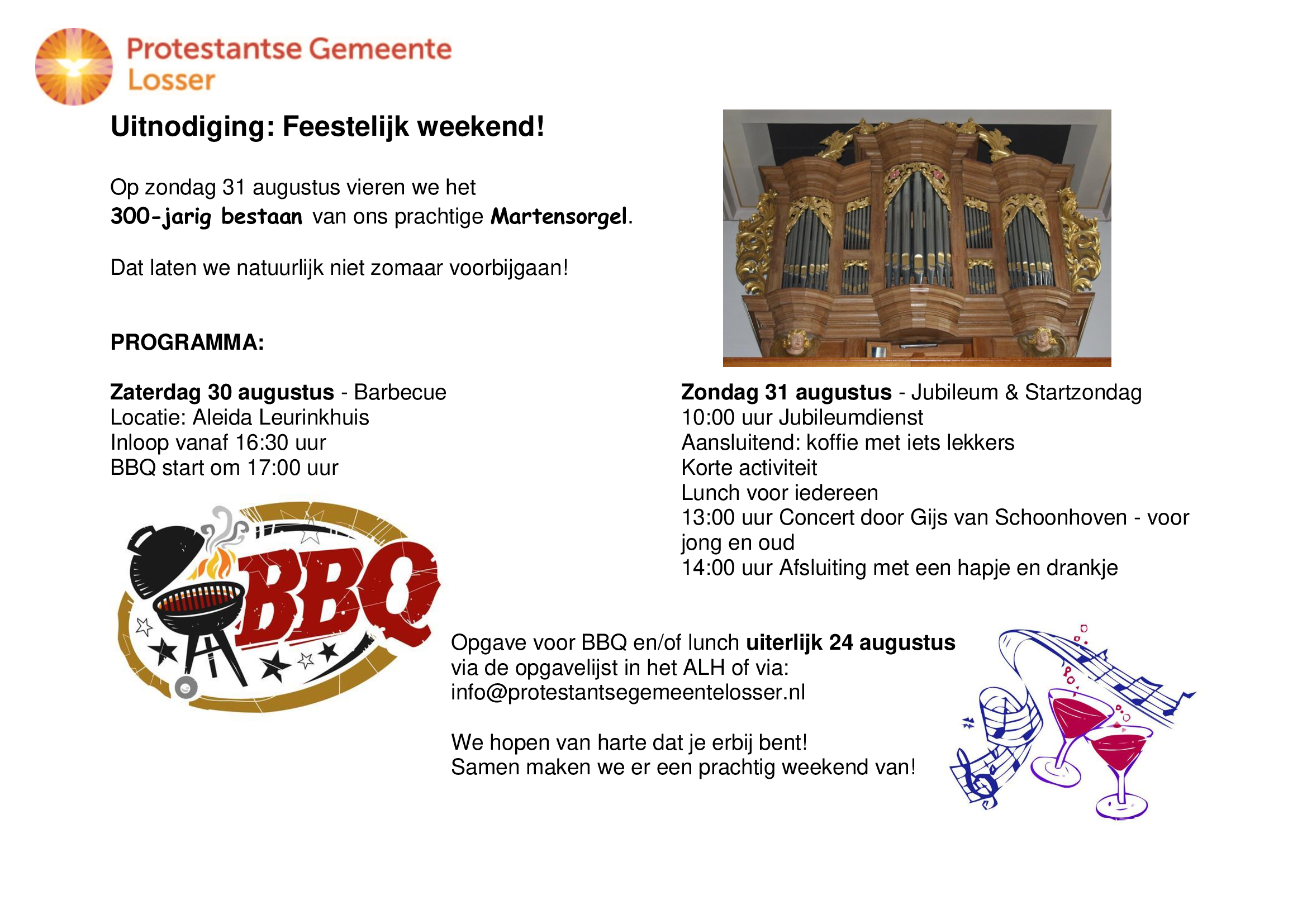 Protestantse Gemeente Losser

Uitnodiging: Feestelijk weekend!

Op zondag 31 augustus vieren we het 300-jarig bestaan van ons prachtige Martensorgel.

Dat laten we natuurlijk niet zomaar voorbijgaan!

PROGRAMMA:

Zaterdag 30 augustus - Barbecue
Locatie: Aleida Leurinkhuis
Inloop vanaf 16:30 uur
BBQ start om 17:00 uur

BBQ

Zondag 31 augustus - Jubileum & Startzondag
10:00 uur Jubileumdienst
Aansluitend: koffie met iets lekkers
Korte activiteit
Lunch voor iedereen
13:00 uur Concert door Gijs van Schoonhoven - voor jong en oud
14:00 uur Afsluiting met een hapje en drankje

Opgave voor BBQ en/of lunch uiterlijk 24 augustus via de opgavelijst in het ALH of via:
info@protestantsegemeentelosser.nl

We hopen van harte dat je erbij bent!
Samen maken we er een prachtig weekend van!